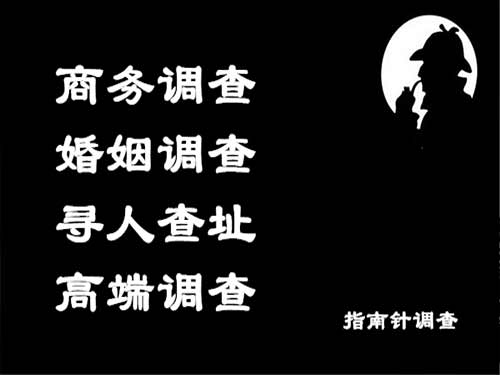 商务调查
婚姻调查
寻人查址
高端调查

指南针调查